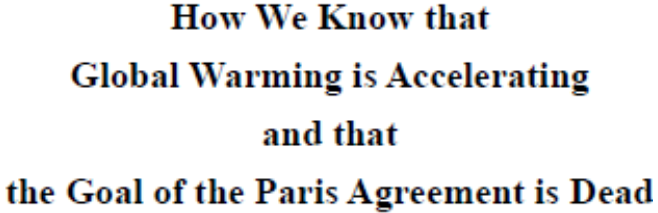 How We Know that
Global Warming is Accelerating
and that
the Goal of the Paris Agreement is Dead